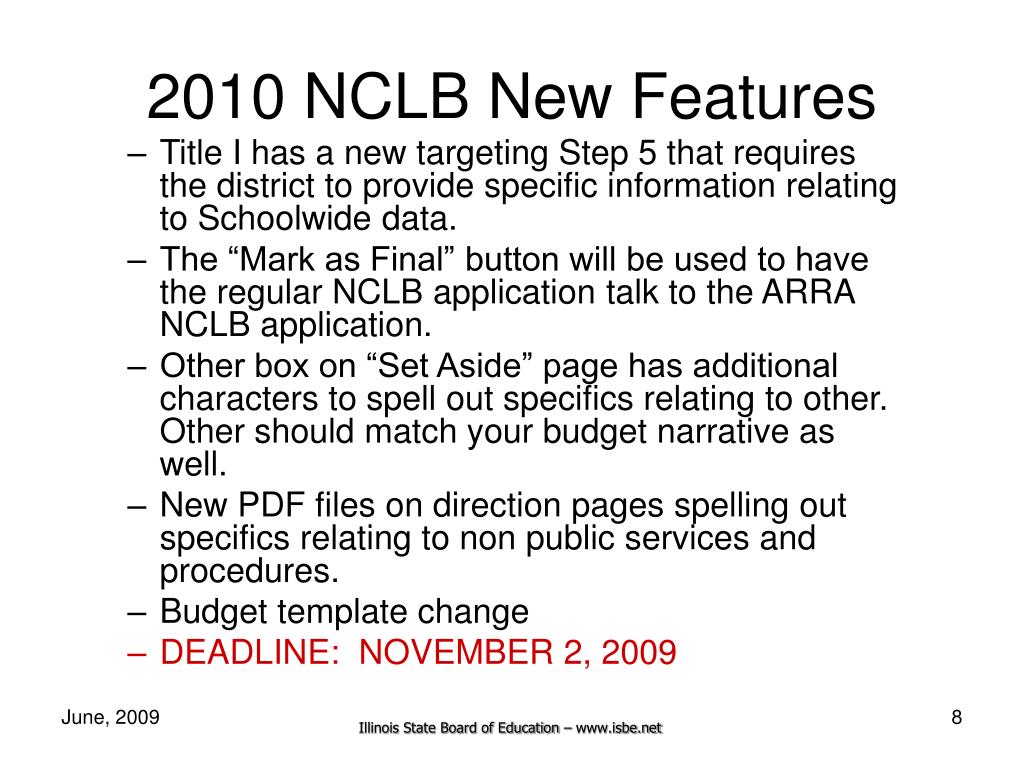 2010 NCLB New Features

– Title I has a new targeting Step 5 that requires the district to provide specific information relating to Schoolwide data.
– The “Mark as Final” button will be used to have the regular NCLB application talk to the ARRA NCLB application.
– Other box on “Set Aside” page has additional characters to spell out specifics relating to other. Other should match your budget narrative as well.
– New PDF files on direction pages spelling out specifics relating to non public services and procedures.
– Budget template change
– DEADLINE: NOVEMBER 2, 2009

June, 2009

Illinois State Board of Education – www.isbe.net

8